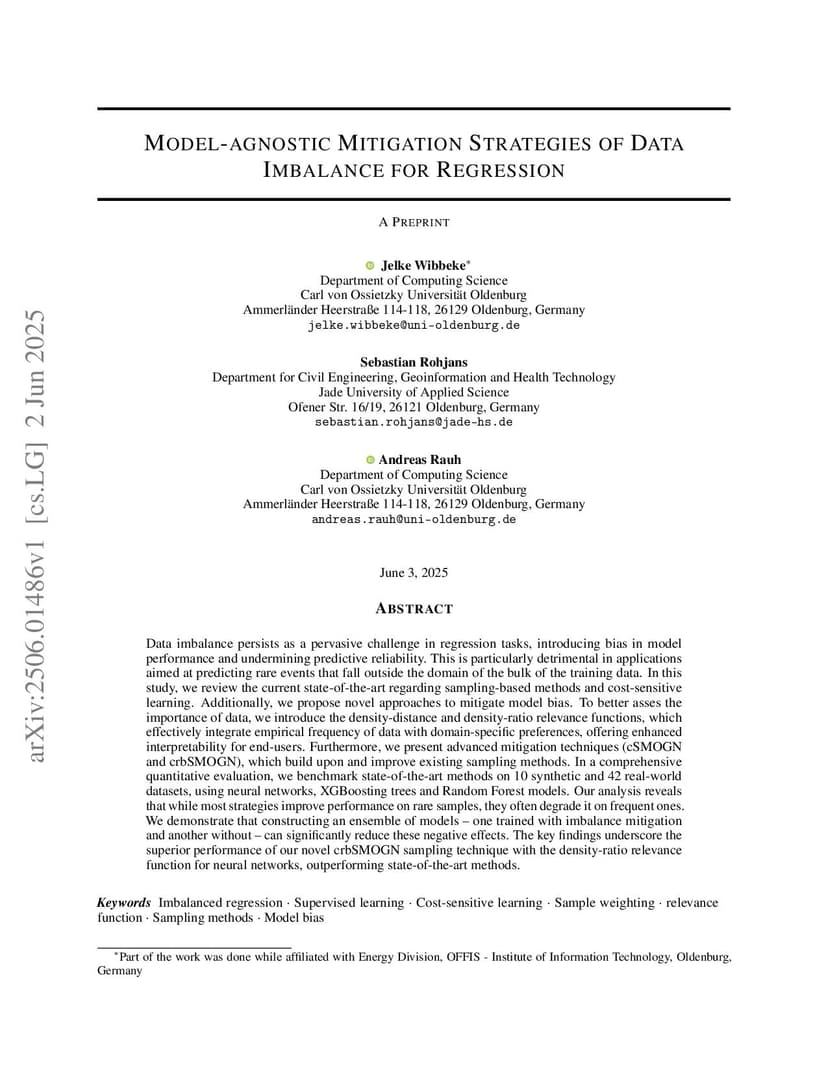 arXiv:2506.01486v1 [cs.LG] 2 Jun 2025

MODEL-AGNOSTIC MITIGATION STRATEGIES OF DATA IMBALANCE FOR REGRESSION

A PREPRINT

Jelke Wibbeke*
Department of Computing Science
Carl von Ossietzky Universität Oldenburg
Ammerländer Heerstraße 114-118, 26129 Oldenburg, Germany
jelke.wibbeke@uni-oldenburg.de

Sebastian Rohjans
Department for Civil Engineering, Geoinformation and Health Technology
Jade University of Applied Science
Ofener Str. 16/19, 26121 Oldenburg, Germany
sebastian.rohjans@jade-hs.de

Andreas Rauh
Department of Computing Science
Carl von Ossietzky Universität Oldenburg
Ammerländer Heerstraße 114-118, 26129 Oldenburg, Germany
andreas.rauh@uni-oldenburg.de

June 3, 2025

ABSTRACT

Data imbalance persists as a pervasive challenge in regression tasks, introducing bias in model performance and undermining predictive reliability. This is particularly detrimental in applications aimed at predicting rare events that fall outside the domain of the bulk of the training data. In this study, we review the current state-of-the-art regarding sampling-based methods and cost-sensitive learning. Additionally, we propose novel approaches to mitigate model bias. To better asses the importance of data, we introduce the density-distance and density-ratio relevance functions, which effectively integrate empirical frequency of data with domain-specific preferences, offering enhanced interpretability for end-users. Furthermore, we present advanced mitigation techniques (cSMOGN and crbSMOGN), which build upon and improve existing sampling methods. In a comprehensive quantitative evaluation, we benchmark state-of-the-art methods on 10 synthetic and 42 real-world datasets, using neural networks, XGBoosting trees and Random Forest models. Our analysis reveals that while most strategies improve performance on rare samples, they often degrade it on frequent ones. We demonstrate that constructing an ensemble of models – one trained with imbalance mitigation and another without – can significantly reduce these negative effects. The key findings underscore the superior performance of our novel crbSMOGN sampling technique with the density-ratio relevance function for neural networks, outperforming state-of-the-art methods.

Keywords Imbalanced regression · Supervised learning · Cost-sensitive learning · Sample weighting · relevance function · Sampling methods · Model bias

*Part of the work was done while affiliated with Energy Division, OFFIS - Institute of Information Technology, Oldenburg, Germany